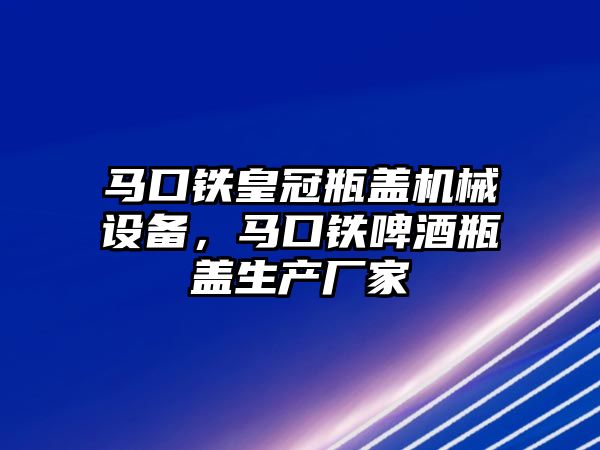 马口铁皇冠瓶盖机械设备，马口铁啤酒瓶盖生产厂家